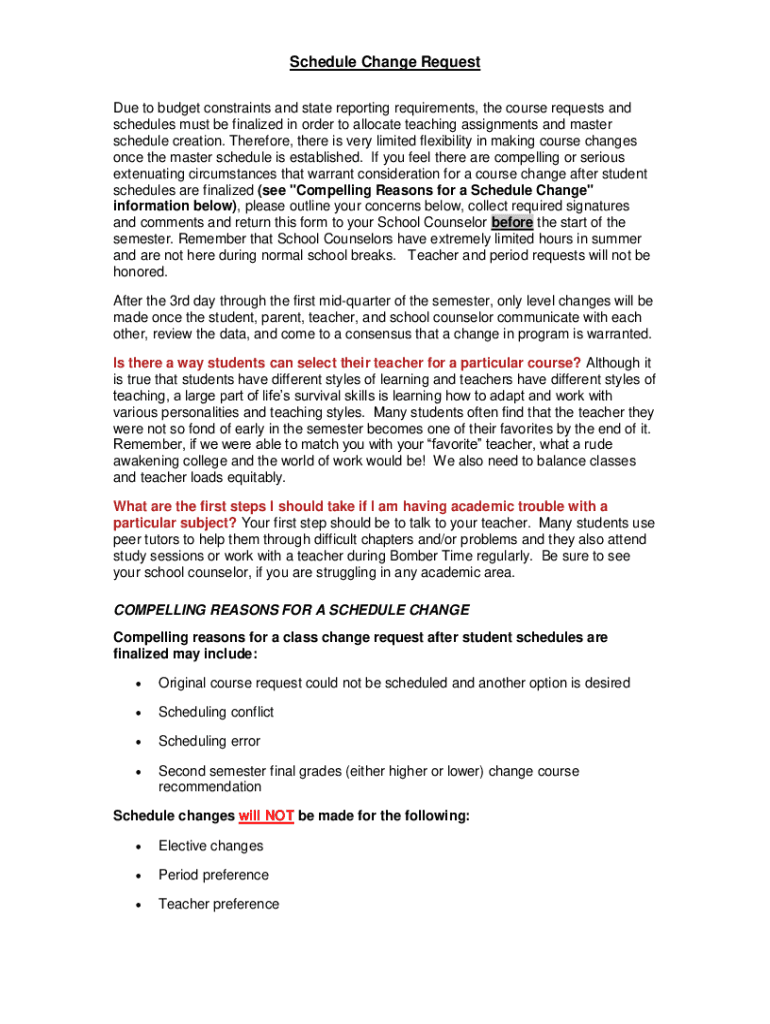 Schedule Change Request

Due to budget constraints and state reporting requirements, the course requests and schedules must be finalized in order to allocate teaching assignments and master schedule creation. Therefore, there is very limited flexibility in making course changes once the master schedule is established. If you feel there are compelling or serious extenuating circumstances that warrant consideration for a course change after student schedules are finalized (see "Compelling Reasons for a Schedule Change" information below), please outline your concerns below, collect required signatures and comments and return this form to your School Counselor before the start of the semester. Remember that School Counselors have extremely limited hours in summer and are not here during normal school breaks. Teacher and period requests will not be honored.

After the 3rd day through the first mid-quarter of the semester, only level changes will be made once the student, parent, teacher, and school counselor communicate with each other, review the data, and come to a consensus that a change in program is warranted.

Is there a way students can select their teacher for a particular course? Although it is true that students have different styles of learning and teachers have different styles of teaching, a large part of life's survival skills is learning how to adapt and work with various personalities and teaching styles. Many students often find that the teacher they were not so fond of early in the semester becomes one of their favorites by the end of it. Remember, if we were able to match you with your "favorite" teacher, what a rude awakening college and the world of work would be! We also need to balance classes and teacher loads equitably.

What are the first steps I should take if I am having academic trouble with a particular subject? Your first step should be to talk to your teacher. Many students use peer tutors to help them through difficult chapters and/or problems and they also attend study sessions or work with a teacher during Bomber Time regularly. Be sure to see your school counselor, if you are struggling in any academic area.

COMPELLING REASONS FOR A SCHEDULE CHANGE

Compelling reasons for a class change request after student schedules are finalized may include:

• Original course request could not be scheduled and another option is desired
• Scheduling conflict
• Scheduling error
• Second semester final grades (either higher or lower) change course recommendation

Schedule changes will NOT be made for the following:

• Elective changes
• Period preference
• Teacher preference